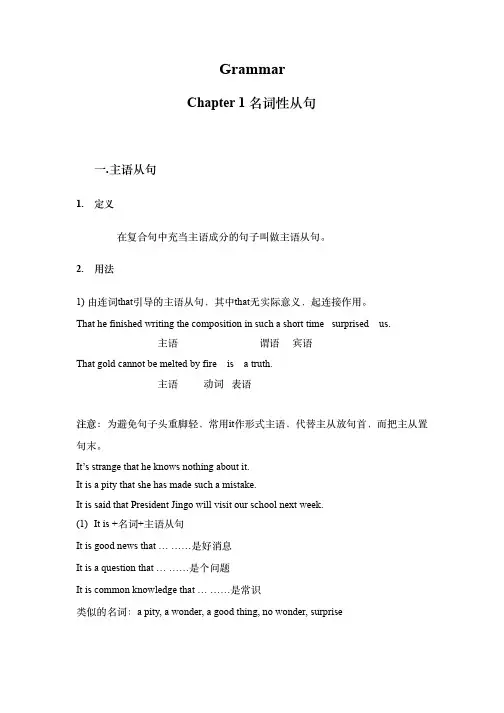 Grammar

Chapter 1 名词性从句

一.主语从句

1. 定义

在复合句中充当主语成分的句子叫做主语从句。

2. 用法

1) 由连词that引导的主语从句，其中that无实际意义，起连接作用。

That he finished writing the composition in such a short time surprised us.

主语 谓语 宾语

That gold cannot be melted by fire is a truth.

主语 动词 表语

注意：为避免句子头重脚轻，常用it作形式主语，代替主从放句首，而把主从置句末。

It's strange that he knows nothing about it.

It is a pity that she has made such a mistake.

It is said that President Jingo will visit our school next week.

(1) It is +名词+主语从句

It is good news that … ……是好消息

It is a question that … ……是个问题

It is common knowledge that … ……是常识

类似的名词：a pity, a wonder, a good thing, no wonder, surprise